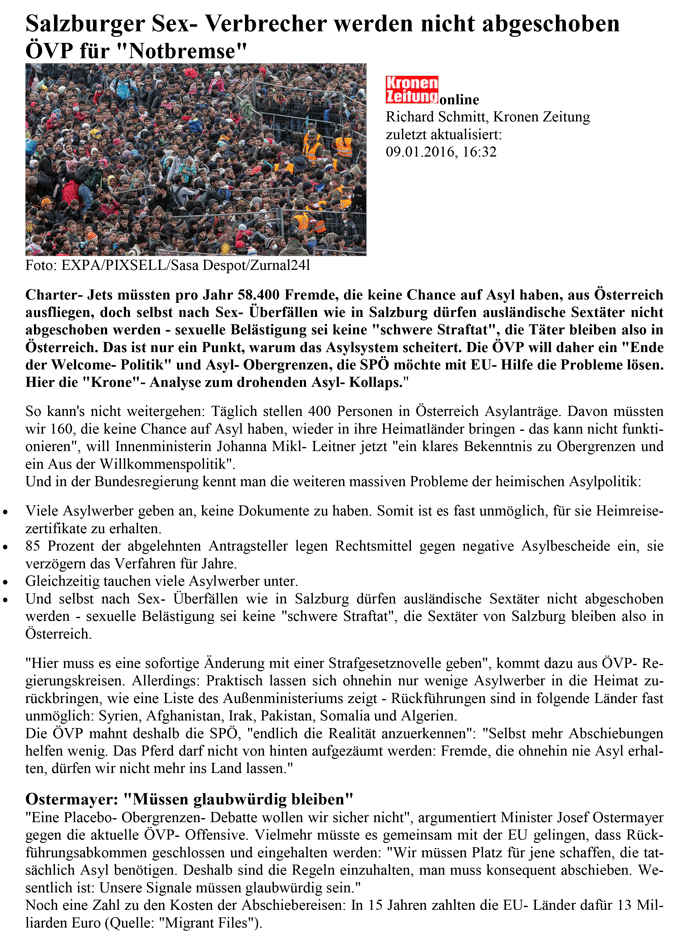 Salzburger Sex- Verbrecher werden nicht abgeschoben
ÖVP für "Notbremse"

Kronen Zeitung online
Richard Schmitt, Kronen Zeitung
zuletzt aktualisiert:
09.01.2016, 16:32

Foto: EXPA/PIXSELL/Sasa Despot/Zurnal24l

Charter- Jets müssten pro Jahr 58.400 Fremde, die keine Chance auf Asyl haben, aus Österreich ausfliegen, doch selbst nach Sex- Überfällen wie in Salzburg dürfen ausländische Sextäter nicht abgeschoben werden - sexuelle Belästigung sei keine "schwere Straftat", die Täter bleiben also in Österreich. Das ist nur ein Punkt, warum das Asylsystem scheitert. Die ÖVP will daher ein "Ende der Welcome- Politik" und Asyl- Obergrenzen, die SPÖ möchte mit EU- Hilfe die Probleme lösen. Hier die "Krone"- Analyse zum drohenden Asyl- Kollaps."

So kann's nicht weitergehen: Täglich stellen 400 Personen in Österreich Asylanträge. Davon müssten wir 160, die keine Chance auf Asyl haben, wieder in ihre Heimatländer bringen - das kann nicht funktionieren", will Innenministerin Johanna Mikl- Leitner jetzt "ein klares Bekenntnis zu Obergrenzen und ein Aus der Willkommenspolitik".
Und in der Bundesregierung kennt man die weiteren massiven Probleme der heimischen Asylpolitik:

• Viele Asylwerber geben an, keine Dokumente zu haben. Somit ist es fast unmöglich, für sie Heimreisezertifikate zu erhalten.
• 85 Prozent der abgelehnten Antragsteller legen Rechtsmittel gegen negative Asylbescheide ein, sie verzögern das Verfahren für Jahre.
• Gleichzeitig tauchen viele Asylwerber unter.
• Und selbst nach Sex- Überfällen wie in Salzburg dürfen ausländische Sextäter nicht abgeschoben werden - sexuelle Belästigung sei keine "schwere Straftat", die Sextäter von Salzburg bleiben also in Österreich.

"Hier muss es eine sofortige Änderung mit einer Strafgesetznovelle geben", kommt dazu aus ÖVP- Regierungskreisen. Allerdings: Praktisch lassen sich ohnehin nur wenige Asylwerber in die Heimat zurückbringen, wie eine Liste des Außenministeriums zeigt - Rückführungen sind in folgende Länder fast unmöglich: Syrien, Afghanistan, Irak, Pakistan, Somalia und Algerien.
Die ÖVP mahnt deshalb die SPÖ, "endlich die Realität anzuerkennen": "Selbst mehr Abschiebungen helfen wenig. Das Pferd darf nicht von hinten aufgezäumt werden: Fremde, die ohnehin nie Asyl erhalten, dürfen wir nicht mehr ins Land lassen."

Ostermayer: "Müssen glaubwürdig bleiben"
"Eine Placebo- Obergrenzen- Debatte wollen wir sicher nicht", argumentiert Minister Josef Ostermayer gegen die aktuelle ÖVP- Offensive. Vielmehr müsste es gemeinsam mit der EU gelingen, dass Rückführungsabkommen geschlossen und eingehalten werden: "Wir müssen Platz für jene schaffen, die tatsächlich Asyl benötigen. Deshalb sind die Regeln einzuhalten, man muss konsequent abschieben. Wesentlich ist: Unsere Signale müssen glaubwürdig sein."
Noch eine Zahl zu den Kosten der Abschiebereisen: In 15 Jahren zahlten die EU- Länder dafür 13 Milliarden Euro (Quelle: "Migrant Files").